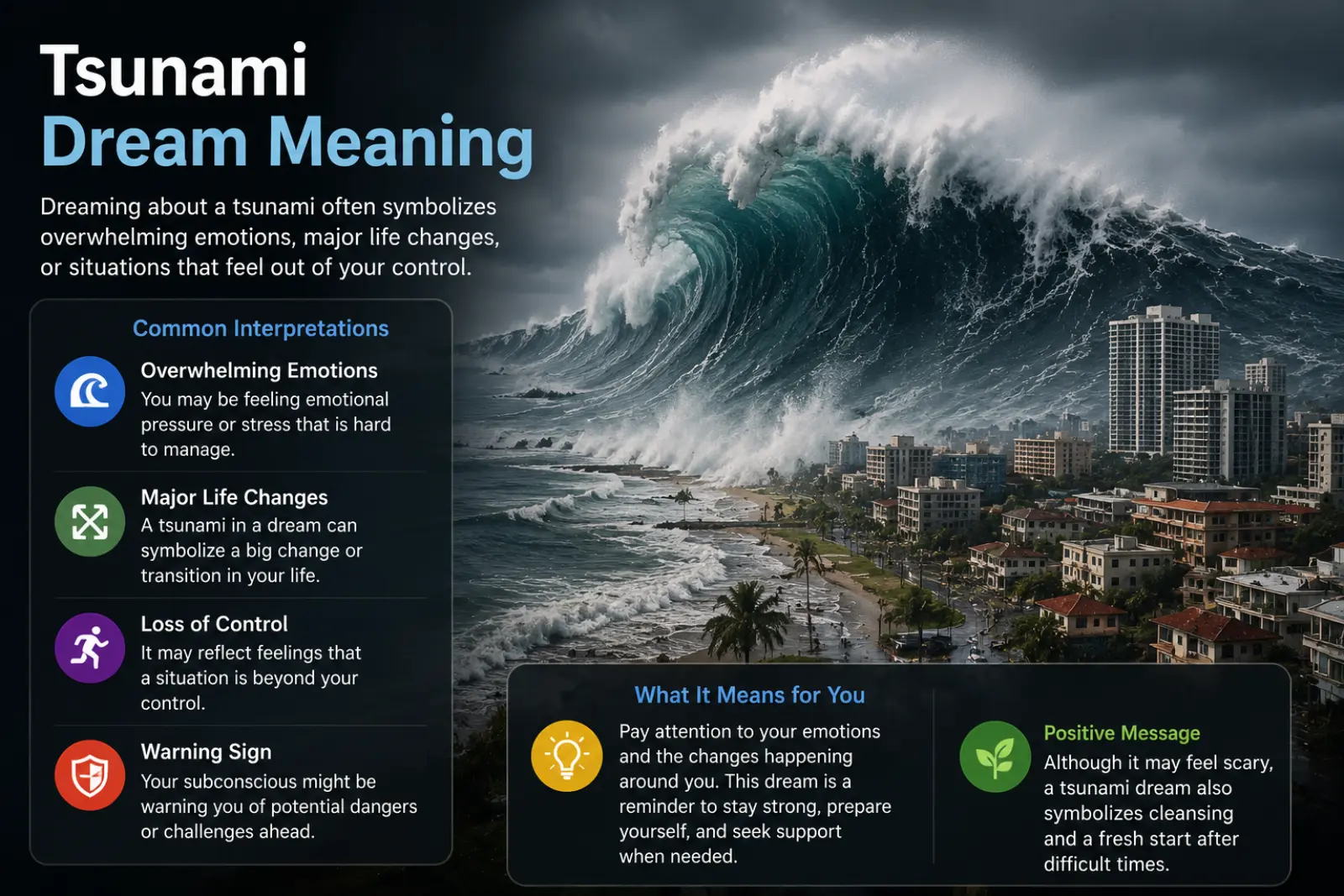 Tsunami
Dream Meaning

Dreaming about a tsunami often symbolizes overwhelming emotions, major life changes, or situations that feel out of your control.

Common Interpretations

Overwhelming Emotions
You may be feeling emotional pressure or stress that is hard to manage.

Major Life Changes
A tsunami in a dream can symbolize a big change or transition in your life.

Loss of Control
It may reflect feelings that a situation is beyond your control.

Warning Sign
Your subconscious might be warning you of potential dangers or challenges ahead.

What It Means for You

Pay attention to your emotions and the changes happening around you. This dream is a reminder to stay strong, prepare yourself, and seek support when needed.

Positive Message
Although it may feel scary, a tsunami dream also symbolizes cleansing and a fresh start after difficult times.